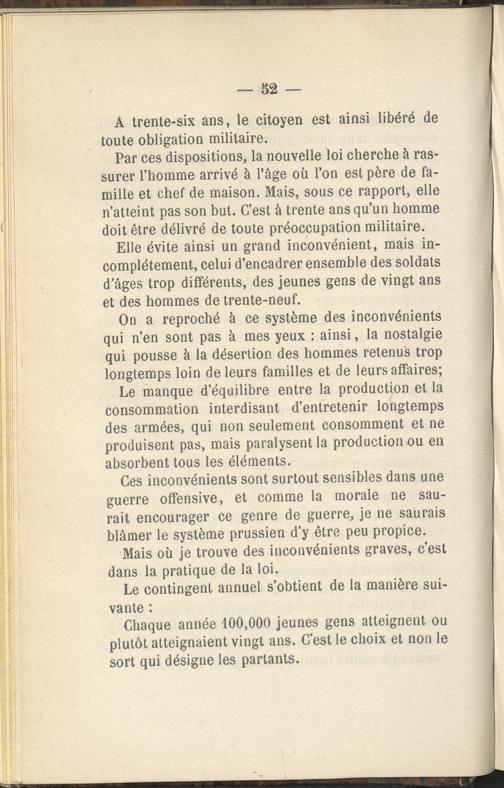 — 52 —

A trente-six ans, le citoyen est ainsi libéré de toute obligation militaire.

Par ces dispositions, la nouvelle loi cherche à rassurer l'homme arrivé à l'âge où l'on est père de famille et chef de maison. Mais, sous ce rapport, elle n'atteint pas son but. C'est à trente ans qu'un homme doit être délivré de toute préoccupation militaire.

Elle évite ainsi un grand inconvénient, mais incomplétement, celui d'encadrer ensemble des soldats d'âges trop différents, des jeunes gens de vingt ans et des hommes de trente-neuf.

On a reproché à ce système des inconvénients qui n'en sont pas à mes yeux : ainsi, la nostalgie qui pousse à la désertion des hommes retenus trop longtemps loin de leurs familles et de leurs affaires;

Le manque d'équilibre entre la production et la consommation interdisant d'entretenir longtemps des armées, qui non seulement consomment et ne produisent pas, mais paralysent la production ou en absorbent tous les éléments.

Ces inconvénients sont surtout sensibles dans une guerre offensive, et comme la morale ne saurait encourager ce genre de guerre, je ne saurais blâmer le système prussien d'y être peu propice.

Mais où je trouve des inconvénients graves, c'est dans la pratique de la loi.

Le contingent annuel s'obtient de la manière suivante :

Chaque année 100,000 jeunes gens atteignent ou plutôt atteignaient vingt ans. C'est le choix et non le sort qui désigne les partants.